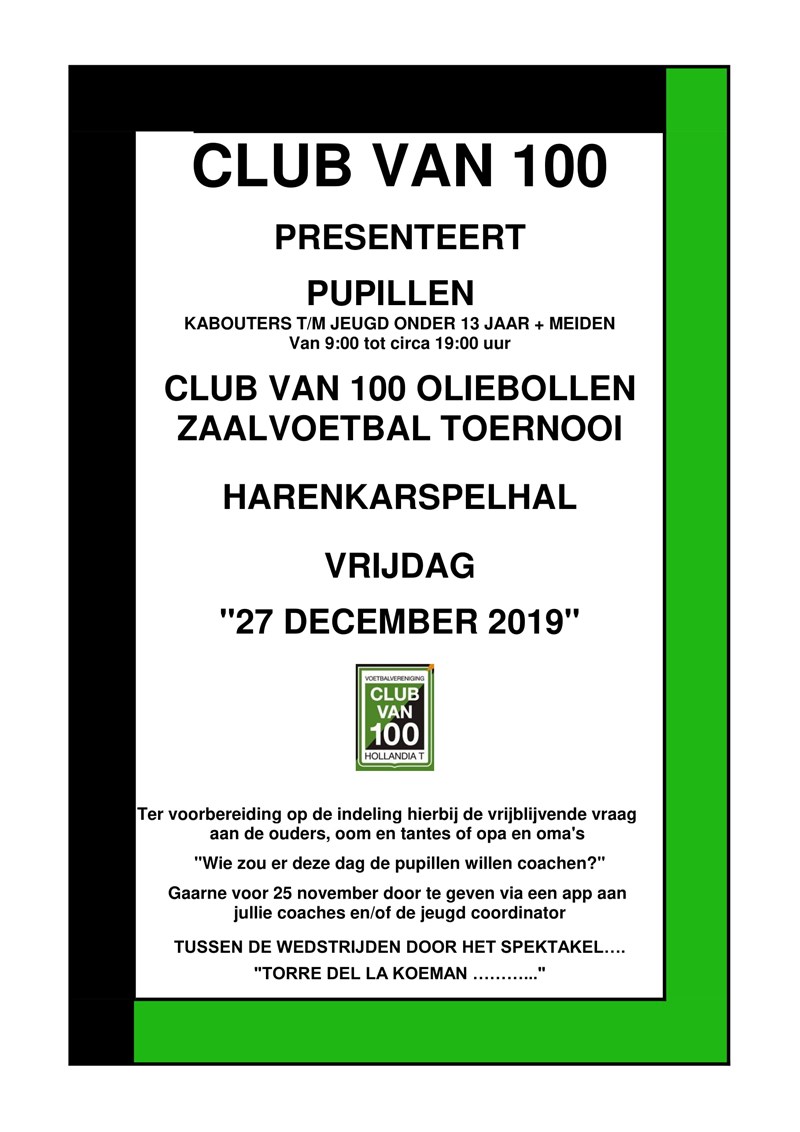 CLUB VAN 100

PRESENTEERT

PUPILLEN
KABOUTERS T/M JEUGD ONDER 13 JAAR + MEIDEN
Van 9:00 tot circa 19:00 uur

CLUB VAN 100 OLIEBOLLEN ZAALVOETBAL TOERNOOI

HARENKARSPELHAL

VRIJDAG

"27 DECEMBER 2019"

VOETBALVERENIGING
CLUB
VAN
100
HOLLANDIA T

Ter voorbereiding op de indeling hierbij de vrijblijvende vraag aan de ouders, oom en tantes of opa en oma's

"Wie zou er deze dag de pupillen willen coachen?"

Gaarne voor 25 november door te geven via een app aan jullie coaches en/of de jeugd coordinator

TUSSEN DE WEDSTRIJDEN DOOR HET SPEKTAKEL….

"TORRE DEL LA KOEMAN ……….."